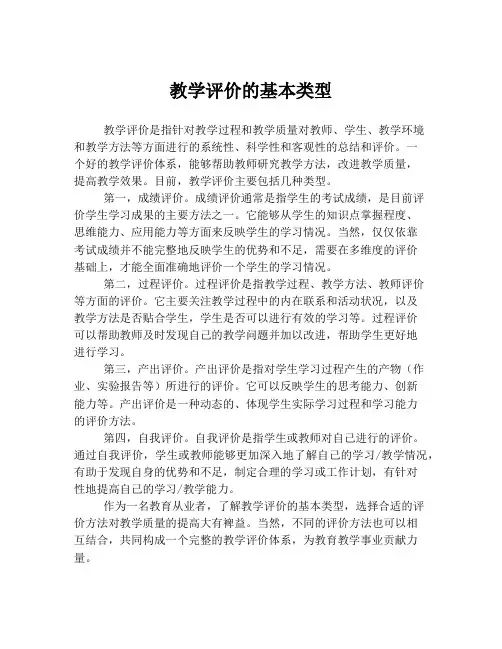 教学评价的基本类型

教学评价是指针对教学过程和教学质量对教师、学生、教学环境和教学方法等方面进行的系统性、科学性和客观性的总结和评价。一个好的教学评价体系，能够帮助教师研究教学方法，改进教学质量，提高教学效果。目前，教学评价主要包括几种类型。

第一，成绩评价。成绩评价通常是指学生的考试成绩，是目前评价学生学习成果的主要方法之一。它能够从学生的知识点掌握程度、思维能力、应用能力等方面来反映学生的学习情况。当然，仅仅依靠考试成绩并不能完整地反映学生的优势和不足，需要在多维度的评价基础上，才能全面准确地评价一个学生的学习情况。

第二，过程评价。过程评价是指教学过程、教学方法、教师评价等方面的评价。它主要关注教学过程中的内在联系和活动状况，以及教学方法是否贴合学生，学生是否可以进行有效的学习等。过程评价可以帮助教师及时发现自己的教学问题并加以改进，帮助学生更好地进行学习。

第三，产出评价。产出评价是指对学生学习过程产生的产物（作业、实验报告等）所进行的评价。它可以反映学生的思考能力、创新能力等。产出评价是一种动态的、体现学生实际学习过程和学习能力的评价方法。

第四，自我评价。自我评价是指学生或教师对自己进行的评价。通过自我评价，学生或教师能够更加深入地了解自己的学习/教学情况，有助于发现自身的优势和不足，制定合理的学习或工作计划，有针对性地提高自己的学习/教学能力。

作为一名教育从业者，了解教学评价的基本类型，选择合适的评价方法对教学质量的提高大有裨益。当然，不同的评价方法也可以相互结合，共同构成一个完整的教学评价体系，为教育教学事业贡献力量。